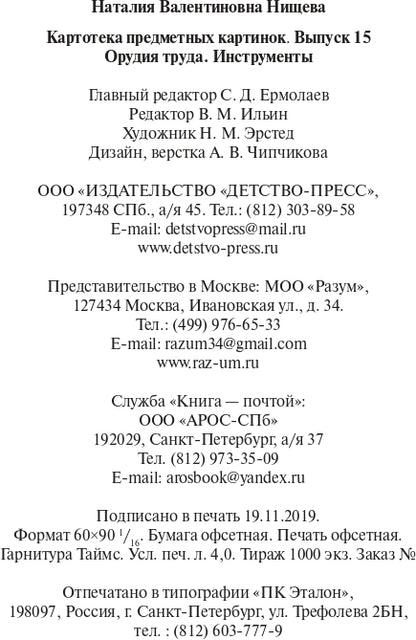 Наталия Валентиновна Нищева

Картотека предметных картинок. Выпуск 15
Орудия труда. Инструменты

Главный редактор С. Д. Ермолаев
Редактор В. М. Ильин
Художник Н. М. Эрстед
Дизайн, верстка А. В. Чипчикова

ООО «ИЗДАТЕЛЬСТВО «ДЕТСТВО-ПРЕСС»,
197348 СПб., а/я 45. Тел.: (812) 303-89-58
E-mail: detstvopress@mail.ru
www.detstvo-press.ru

Представительство в Москве: МОО «Разум»,
127434 Москва, Ивановская ул., д. 34.
Тел.: (499) 976-65-33
E-mail: razum34@gmail.com
www.raz-um.ru

Служба «Книга — почтой»:
ООО «АРОС-СПб»
192029, Санкт-Петербург, а/я 37
Тел. (812) 973-35-09
E-mail: arosbook@yandex.ru

Подписано в печать 19.11.2019.
Формат 60×90 $^1/_{16}$. Бумага офсетная. Печать офсетная.
Гарнитура Таймс. Усл. печ. л. 4,0. Тираж 1000 экз. Заказ №

Отпечатано в типографии «ПК Эталон»,
198097, Россия, г. Санкт-Петербург, ул. Трефолева 2БН,
тел. : (812) 603-777-9